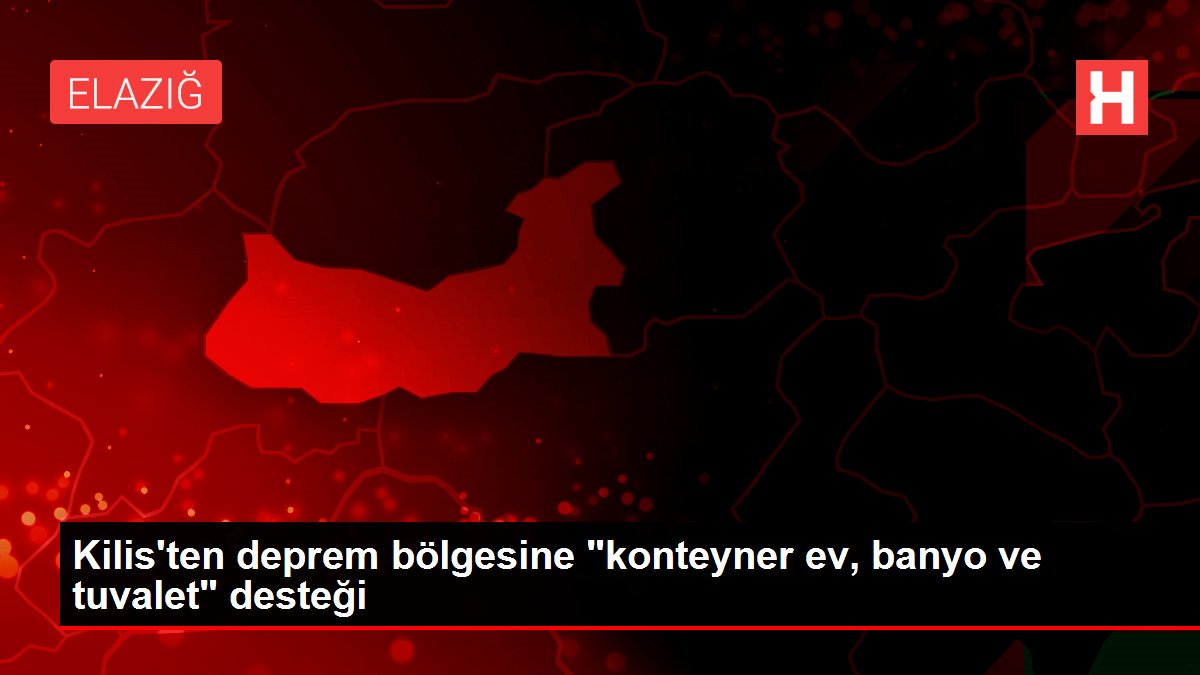 ELAZIĞ

H

Kilis'ten deprem bölgesine "konteyner ev, banyo ve tuvalet" desteği